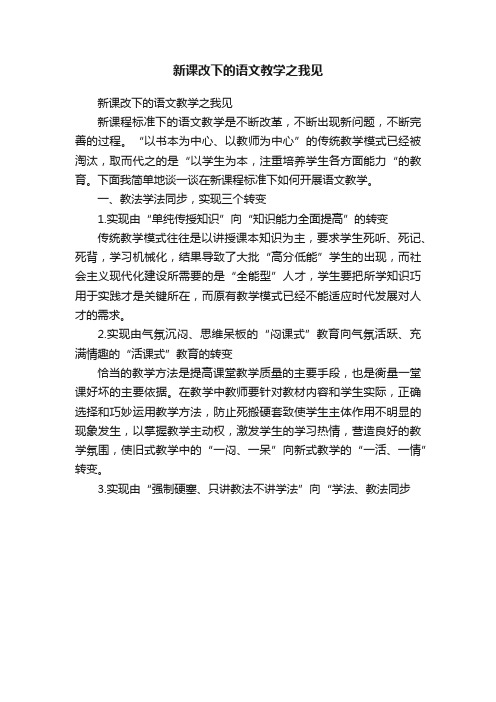 新课改下的语文教学之我见

新课改下的语文教学之我见

新课程标准下的语文教学是不断改革，不断出现新问题，不断完善的过程。“以书本为中心、以教师为中心”的传统教学模式已经被淘汰，取而代之的是“以学生为本，注重培养学生各方面能力“的教育。下面我简单地谈一谈在新课程标准下如何开展语文教学。

一、教法学法同步，实现三个转变

1.实现由“单纯传授知识”向“知识能力全面提高”的转变

传统教学模式往往是以讲授课本知识为主，要求学生死听、死记、死背，学习机械化，结果导致了大批“高分低能”学生的出现，而社会主义现代化建设所需要的是“全能型”人才，学生要把所学知识巧用于实践才是关键所在，而原有教学模式已经不能适应时代发展对人才的需求。

2.实现由气氛沉闷、思维呆板的“闷课式”教育向气氛活跃、充满情趣的“活课式”教育的转变

恰当的教学方法是提高课堂教学质量的主要手段，也是衡量一堂课好坏的主要依据。在教学中教师要针对教材内容和学生实际，正确选择和巧妙运用教学方法，防止死搬硬套致使学生主体作用不明显的现象发生，以掌握教学主动权，激发学生的学习热情，营造良好的教学氛围，使旧式教学中的“一闷、一呆”向新式教学的“一活、一情”转变。

3.实现由“强制硬塞、只讲教法不讲学法”向“学法、教法同步